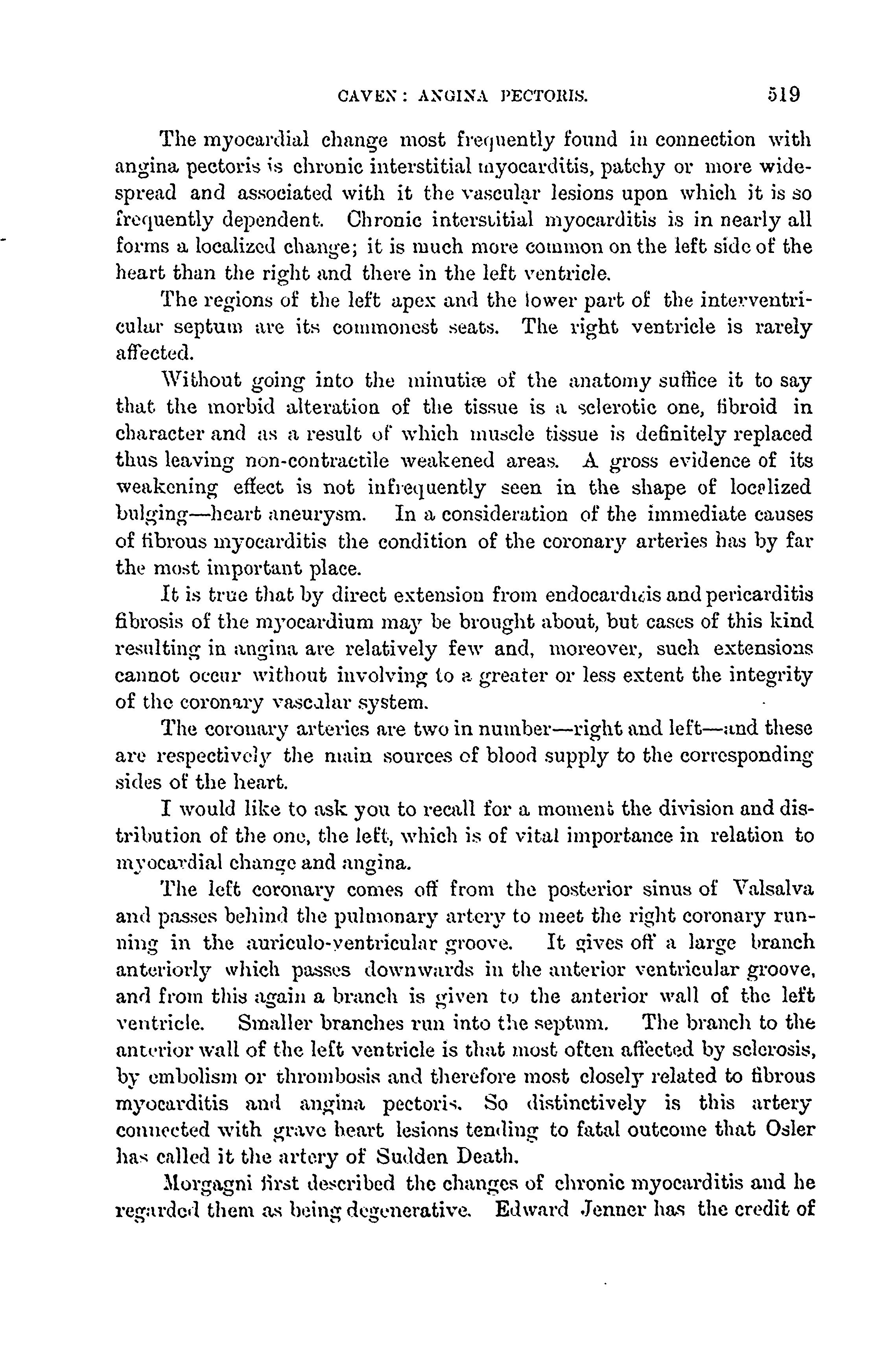 CAVEN: ANGINA PECTORIS. 519

The myocardial change most frequently found in connection with angina pectoris is chronic interstitial myocarditis, patchy or more widespread and associated with it the vascular lesions upon which it is so frequently dependent. Chronic interstitial myocarditis is in nearly all forms a localized change; it is much more common on the left side of the heart than the right and there in the left ventricle.

The regions of the left apex and the lower part of the interventricular septum are its commonest seats. The right ventricle is rarely affected.

Without going into the minutiæ of the anatomy suffice it to say that the morbid alteration of the tissue is a sclerotic one, fibroid in character and as a result of which muscle tissue is definitely replaced thus leaving non-contractile weakened areas. A gross evidence of its weakening effect is not infrequently seen in the shape of localized bulging—heart aneurysm. In a consideration of the immediate causes of fibrous myocarditis the condition of the coronary arteries has by far the most important place.

It is true that by direct extension from endocarditis and pericarditis fibrosis of the myocardium may be brought about, but cases of this kind resulting in angina are relatively few and, moreover, such extensions cannot occur without involving to a greater or less extent the integrity of the coronary vascular system.

The coronary arteries are two in number—right and left—and these are respectively the main sources of blood supply to the corresponding sides of the heart.

I would like to ask you to recall for a moment the division and distribution of the one, the left, which is of vital importance in relation to myocardial change and angina.

The left coronary comes off from the posterior sinus of Valsalva and passes behind the pulmonary artery to meet the right coronary running in the auriculo-ventricular groove. It gives off a large branch anteriorly which passes downwards in the anterior ventricular groove, and from this again a branch is given to the anterior wall of the left ventricle. Smaller branches run into the septum. The branch to the anterior wall of the left ventricle is that most often affected by sclerosis, by embolism or thrombosis and therefore most closely related to fibrous myocarditis and angina pectoris. So distinctively is this artery connected with grave heart lesions tending to fatal outcome that Osler has called it the artery of Sudden Death.

Morgagni first described the changes of chronic myocarditis and he regarded them as being degenerative. Edward Jenner has the credit of